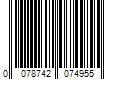 0 078742 074955